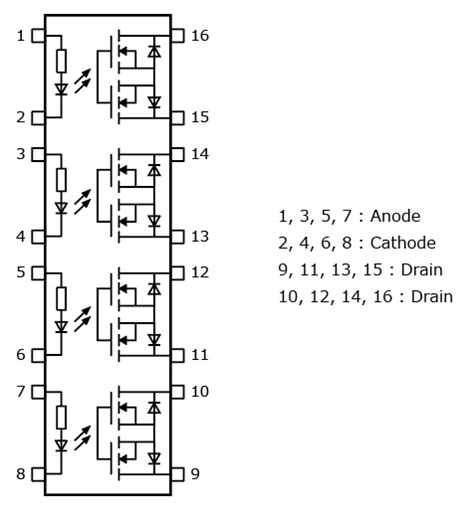 1
2
3
4
5
6
7
8

16
15
14
13
12
11
10
9

1, 3, 5, 7 : Anode
2, 4, 6, 8 : Cathode
9, 11, 13, 15 : Drain
10, 12, 14, 16 : Drain